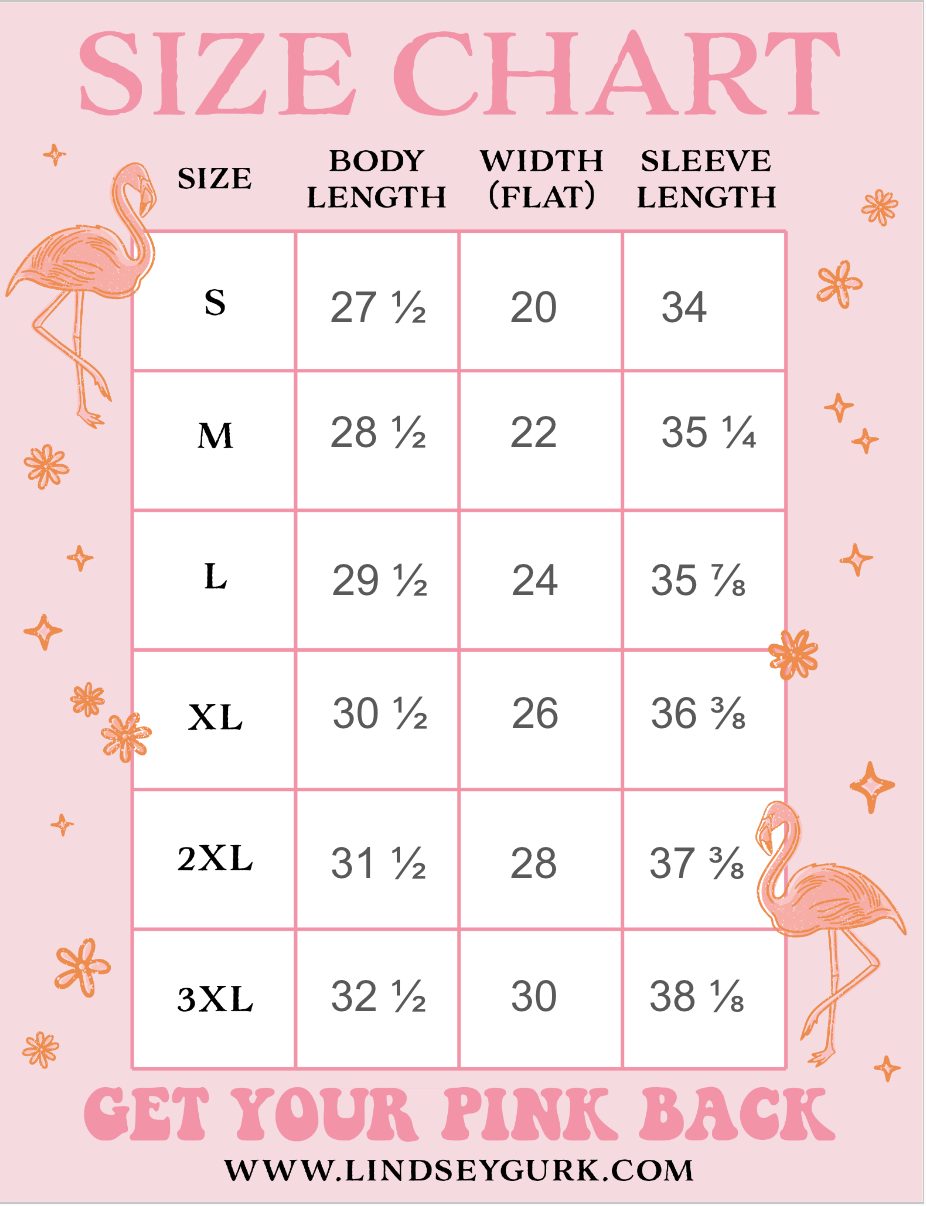 SIZE CHART

| SIZE | BODY LENGTH | WIDTH (FLAT) | SLEEVE LENGTH |
|---|---|---|---|
| S | 27 ½ | 20 | 34 |
| M | 28 ½ | 22 | 35 ¼ |
| L | 29 ½ | 24 | 35 ⅞ |
| XL | 30 ½ | 26 | 36 ⅜ |
| 2XL | 31 ½ | 28 | 37 ⅜ |
| 3XL | 32 ½ | 30 | 38 ⅛ |

GET YOUR PINK BACK
WWW.LINDSEYGURK.COM